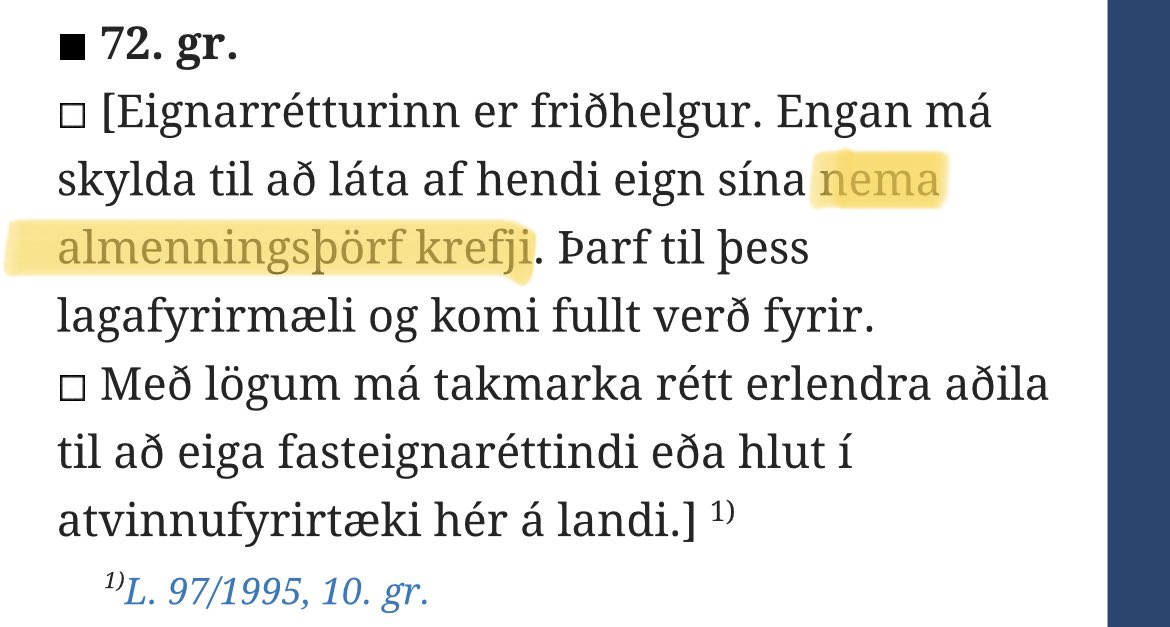 ■ 72. gr.
□ [Eignarrétturinn er friðhelgur. Engan má skylda til að láta af hendi eign sína nema almenningsþörf krefji. Þarf til þess lagafyrirmæli og komi fullt verð fyrir.
□ Með lögum má takmarka rétt erlendra aðila til að eiga fasteignaréttindi eða hlut í atvinnufyrirtæki hér á landi.] $^{1)}$

$^{1)}$L. 97/1995, 10. gr.